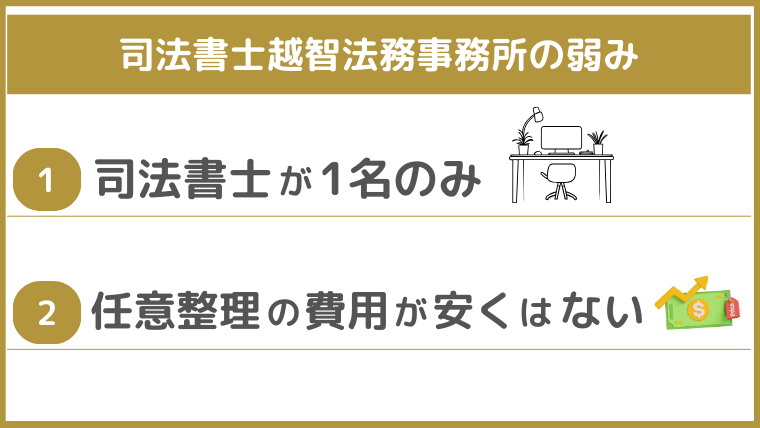 司法書士越智法務事務所の弱み

1 司法書士が1名のみ

2 任意整理の費用が安くはない